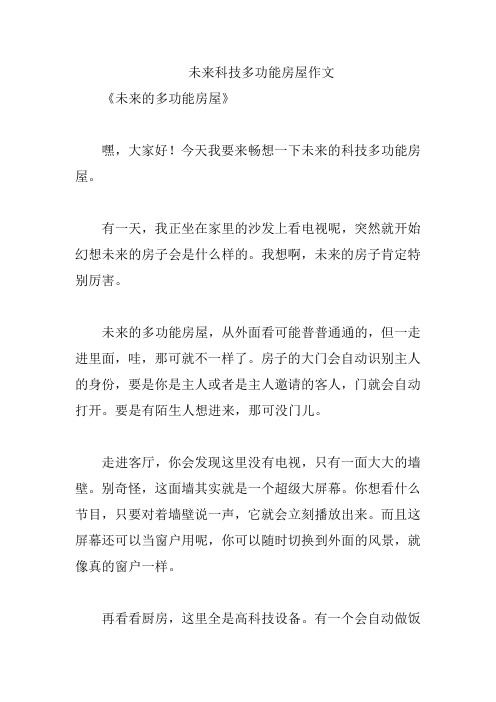 未来科技多功能房屋作文

《未来的多功能房屋》

嘿，大家好！今天我要来畅想一下未来的科技多功能房屋。

有一天，我正坐在家里的沙发上看电视呢，突然就开始幻想未来的房子会是什么样的。我想啊，未来的房子肯定特别厉害。

未来的多功能房屋，从外面看可能普普通通的，但一走进里面，哇，那可就不一样了。房子的大门会自动识别主人的身份，要是你是主人或者是主人邀请的客人，门就会自动打开。要是有陌生人想进来，那可没门儿。

走进客厅，你会发现这里没有电视，只有一面大大的墙壁。别奇怪，这面墙其实就是一个超级大屏幕。你想看什么节目，只要对着墙壁说一声，它就会立刻播放出来。而且这屏幕还可以当窗户用呢，你可以随时切换到外面的风景，就像真的窗户一样。

再看看厨房，这里全是高科技设备。有一个会自动做饭